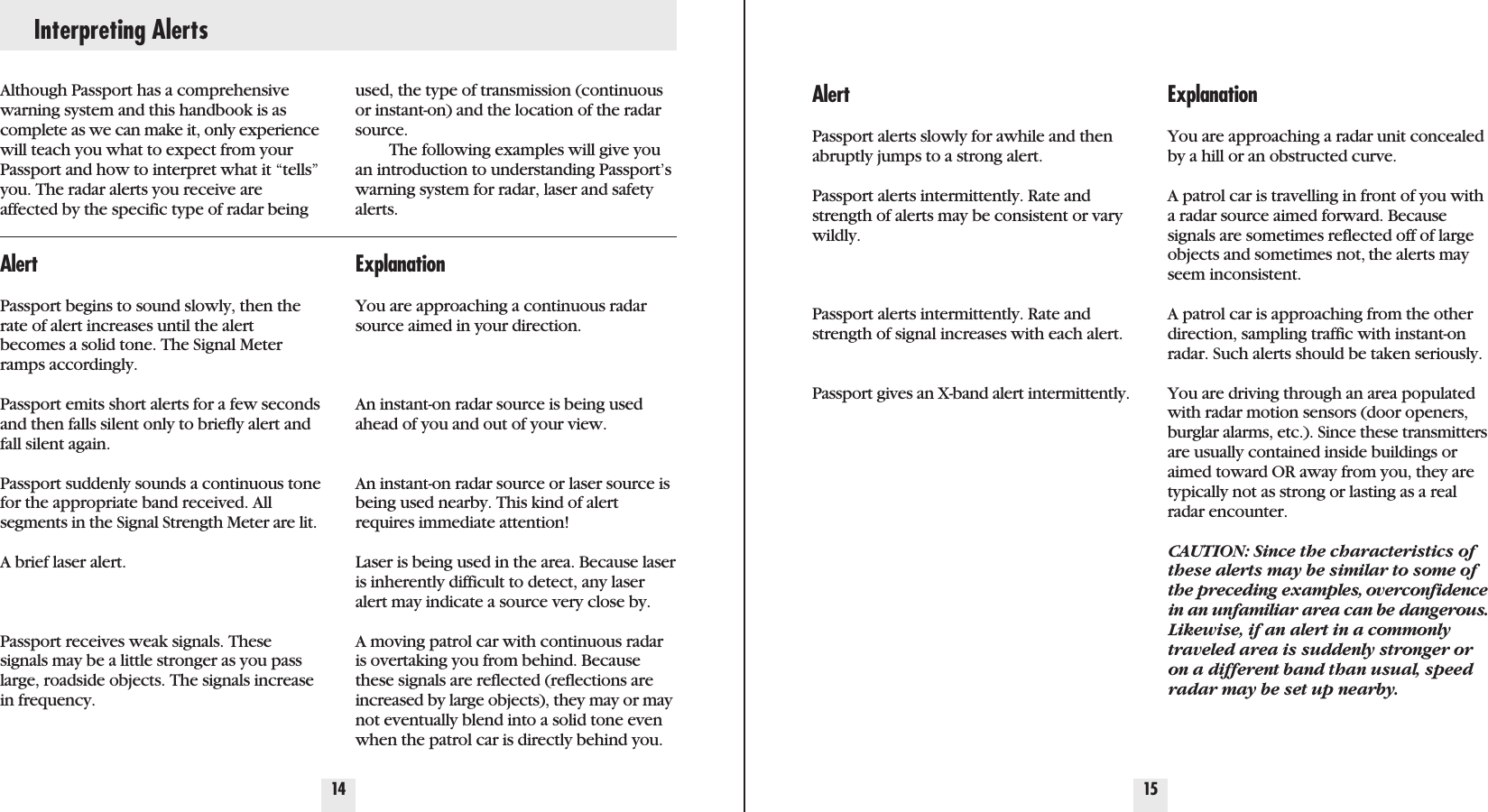 Interpreting Alerts

Although Passport has a comprehensive warning system and this handbook is as complete as we can make it, only experience will teach you what to expect from your Passport and how to interpret what it “tells” you. The radar alerts you receive are affected by the specific type of radar being used, the type of transmission (continuous or instant-on) and the location of the radar source.

The following examples will give you an introduction to understanding Passport’s warning system for radar, laser and safety alerts.

| Alert | Explanation |
|---|---|
| Passport begins to sound slowly, then the rate of alert increases until the alert becomes a solid tone. The Signal Meter ramps accordingly. | You are approaching a continuous radar source aimed in your direction. |
| Passport emits short alerts for a few seconds and then falls silent only to briefly alert and fall silent again. | An instant-on radar source is being used ahead of you and out of your view. |
| Passport suddenly sounds a continuous tone for the appropriate band received. All segments in the Signal Strength Meter are lit. | An instant-on radar source or laser source is being used nearby. This kind of alert requires immediate attention! |
| A brief laser alert. | Laser is being used in the area. Because laser is inherently difficult to detect, any laser alert may indicate a source very close by. |
| Passport receives weak signals. These signals may be a little stronger as you pass large, roadside objects. The signals increase in frequency. | A moving patrol car with continuous radar is overtaking you from behind. Because these signals are reflected (reflections are increased by large objects), they may or may not eventually blend into a solid tone even when the patrol car is directly behind you. |

14

| Alert | Explanation |
|---|---|
| Passport alerts slowly for awhile and then abruptly jumps to a strong alert. | You are approaching a radar unit concealed by a hill or an obstructed curve. |
| Passport alerts intermittently. Rate and strength of alerts may be consistent or vary wildly. | A patrol car is travelling in front of you with a radar source aimed forward. Because signals are sometimes reflected off of large objects and sometimes not, the alerts may seem inconsistent. |
| Passport alerts intermittently. Rate and strength of signal increases with each alert. | A patrol car is approaching from the other direction, sampling traffic with instant-on radar. Such alerts should be taken seriously. |
| Passport gives an X-band alert intermittently. | You are driving through an area populated with radar motion sensors (door openers, burglar alarms, etc.). Since these transmitters are usually contained inside buildings or aimed toward OR away from you, they are typically not as strong or lasting as a real radar encounter. |

CAUTION: Since the characteristics of these alerts may be similar to some of the preceding examples, overconfidence in an unfamiliar area can be dangerous. Likewise, if an alert in a commonly traveled area is suddenly stronger or on a different band than usual, speed radar may be set up nearby.

15